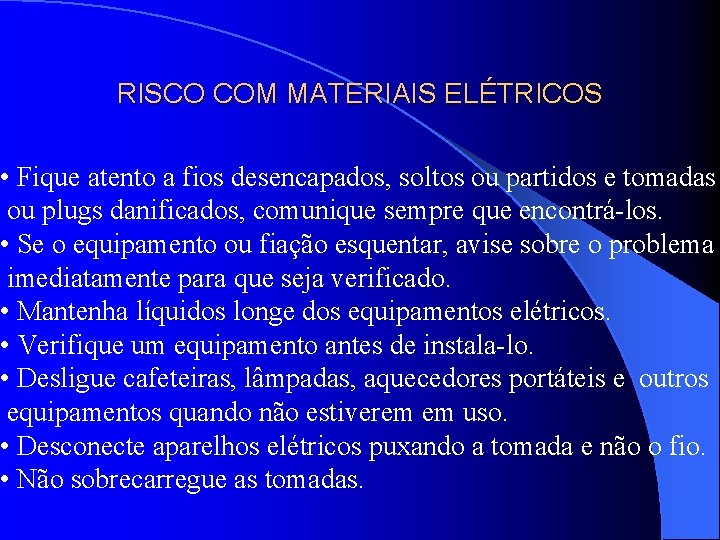 RISCO COM MATERIAIS ELÉTRICOS

• Fique atento a fios desencapados, soltos ou partidos e tomadas ou plugs danificados, comunique sempre que encontrá-los.
• Se o equipamento ou fiação esquentar, avise sobre o problema imediatamente para que seja verificado.
• Mantenha líquidos longe dos equipamentos elétricos.
• Verifique um equipamento antes de instala-lo.
• Desligue cafeteiras, lâmpadas, aquecedores portáteis e outros equipamentos quando não estiverem em uso.
• Desconecte aparelhos elétricos puxando a tomada e não o fio.
• Não sobrecarregue as tomadas.